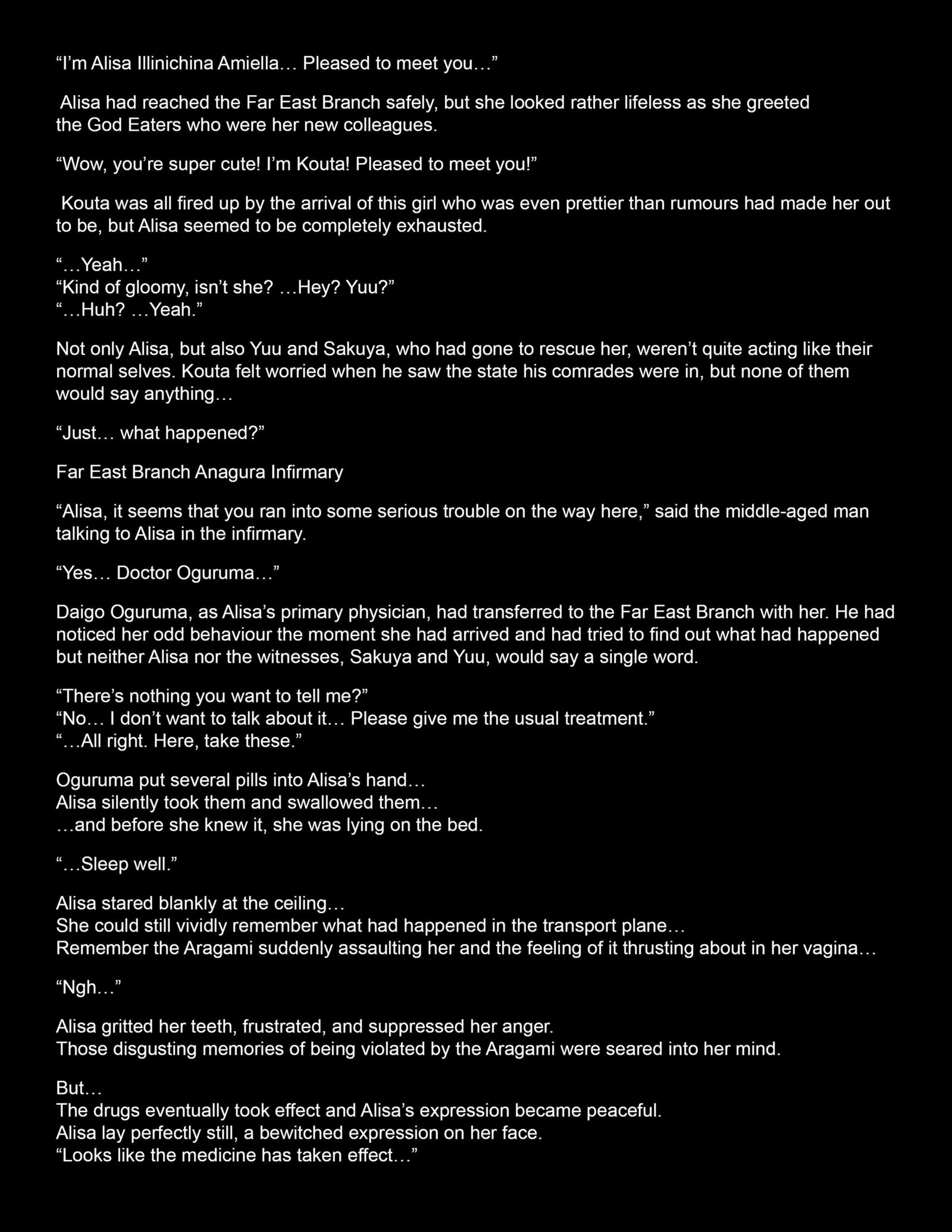 “I’m Alisa Illinichina Amiella… Pleased to meet you…”

Alisa had reached the Far East Branch safely, but she looked rather lifeless as she greeted the God Eaters who were her new colleagues.

“Wow, you’re super cute! I’m Kouta! Pleased to meet you!”

Kouta was all fired up by the arrival of this girl who was even prettier than rumours had made her out to be, but Alisa seemed to be completely exhausted.

“…Yeah…”
“Kind of gloomy, isn’t she? …Hey? Yuu?”
“…Huh? …Yeah.”

Not only Alisa, but also Yuu and Sakuya, who had gone to rescue her, weren’t quite acting like their normal selves. Kouta felt worried when he saw the state his comrades were in, but none of them would say anything…

“Just… what happened?”

Far East Branch Anagura Infirmary

“Alisa, it seems that you ran into some serious trouble on the way here,” said the middle-aged man talking to Alisa in the infirmary.

“Yes… Doctor Oguruma…”

Daigo Oguruma, as Alisa’s primary physician, had transferred to the Far East Branch with her. He had noticed her odd behaviour the moment she had arrived and had tried to find out what had happened but neither Alisa nor the witnesses, Sakuya and Yuu, would say a single word.

“There’s nothing you want to tell me?”
“No… I don’t want to talk about it… Please give me the usual treatment.”
“…All right. Here, take these.”

Oguruma put several pills into Alisa’s hand…
Alisa silently took them and swallowed them…
…and before she knew it, she was lying on the bed.

“…Sleep well.”

Alisa stared blankly at the ceiling…
She could still vividly remember what had happened in the transport plane…
Remember the Aragami suddenly assaulting her and the feeling of it thrusting about in her vagina…

“Ngh…”

Alisa gritted her teeth, frustrated, and suppressed her anger.
Those disgusting memories of being violated by the Aragami were seared into her mind.

But…
The drugs eventually took effect and Alisa’s expression became peaceful.
Alisa lay perfectly still, a bewitched expression on her face.
“Looks like the medicine has taken effect…”